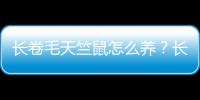 长卷毛天竺鼠怎么养？长